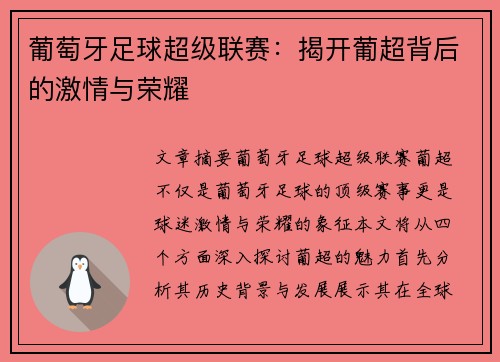 葡萄牙足球超级联赛：揭开葡超背后的激情与荣耀

文章摘要葡萄牙足球超级联赛葡超不仅是葡萄牙足球的顶级赛事更是球迷激情与荣耀的象征本文将从四个方面深入探讨葡超的魅力首先分析其历史背景与发展展示其在全球